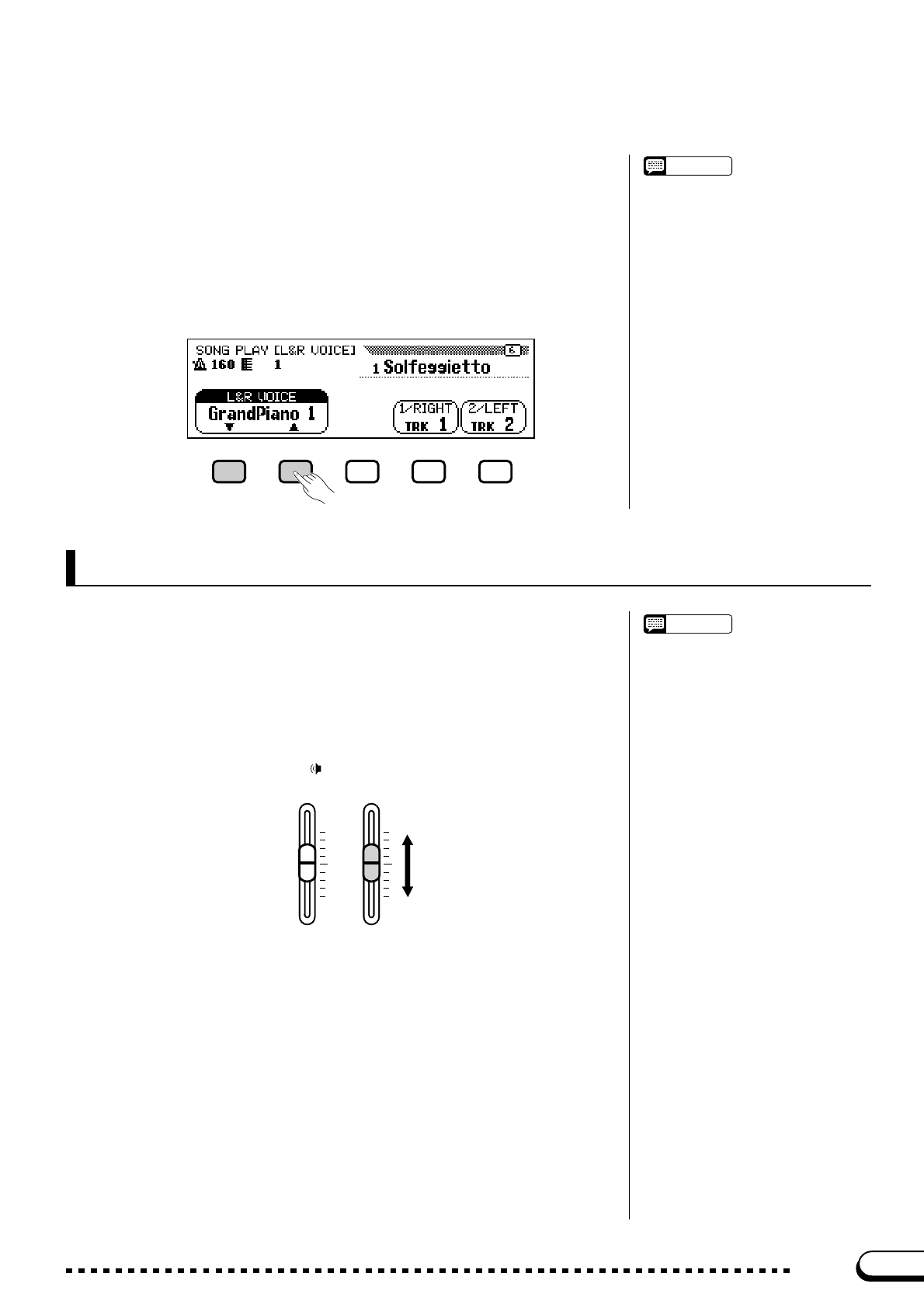 SONG PLAY [L&R VOICE]
160 1
1 Solfeggietto
L&R VOICE
GrandPiano 1
1/RIGHT
TRK 1
2/LEFT
TRK 2